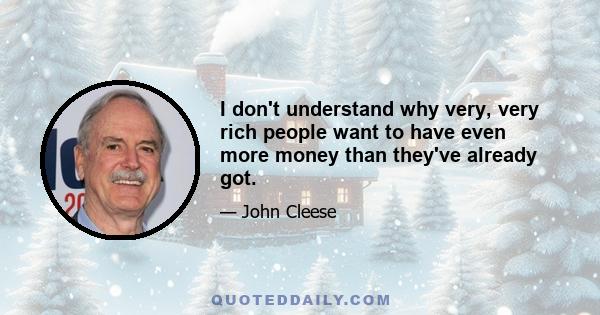 I don't understand why very, very rich people want to have even more money than they've already got.

— John Cleese

QUOTEDDAILY.COM